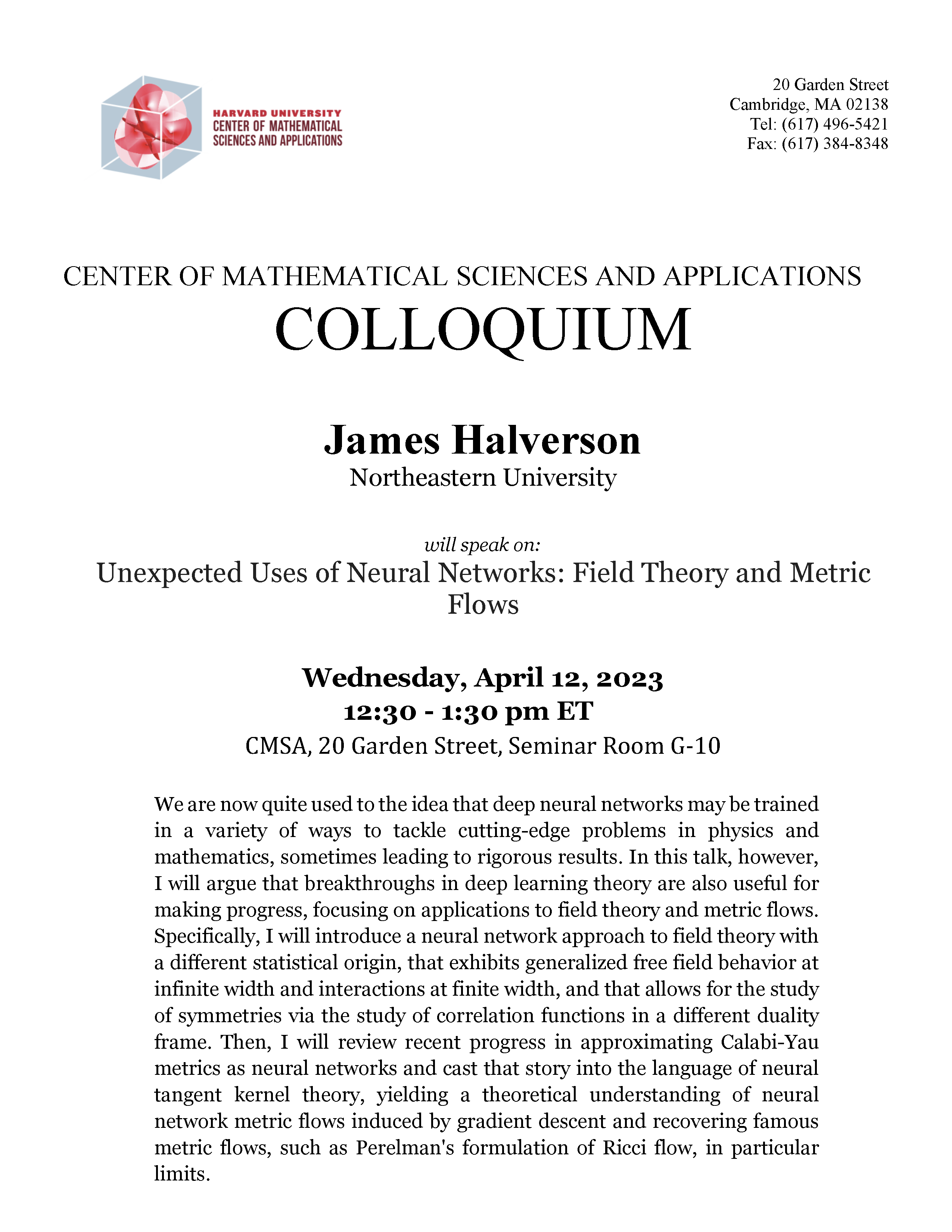 HARVARD UNIVERSITY
CENTER OF MATHEMATICAL SCIENCES AND APPLICATIONS

20 Garden Street
Cambridge, MA 02138
Tel: (617) 496-5421
Fax: (617) 384-8348

CENTER OF MATHEMATICAL SCIENCES AND APPLICATIONS
COLLOQUIUM

James Halverson
Northeastern University

will speak on:
Unexpected Uses of Neural Networks: Field Theory and Metric Flows

Wednesday, April 12, 2023
12:30 - 1:30 pm ET
CMSA, 20 Garden Street, Seminar Room G-10

We are now quite used to the idea that deep neural networks may be trained in a variety of ways to tackle cutting-edge problems in physics and mathematics, sometimes leading to rigorous results. In this talk, however, I will argue that breakthroughs in deep learning theory are also useful for making progress, focusing on applications to field theory and metric flows. Specifically, I will introduce a neural network approach to field theory with a different statistical origin, that exhibits generalized free field behavior at infinite width and interactions at finite width, and that allows for the study of symmetries via the study of correlation functions in a different duality frame. Then, I will review recent progress in approximating Calabi-Yau metrics as neural networks and cast that story into the language of neural tangent kernel theory, yielding a theoretical understanding of neural network metric flows induced by gradient descent and recovering famous metric flows, such as Perelman's formulation of Ricci flow, in particular limits.